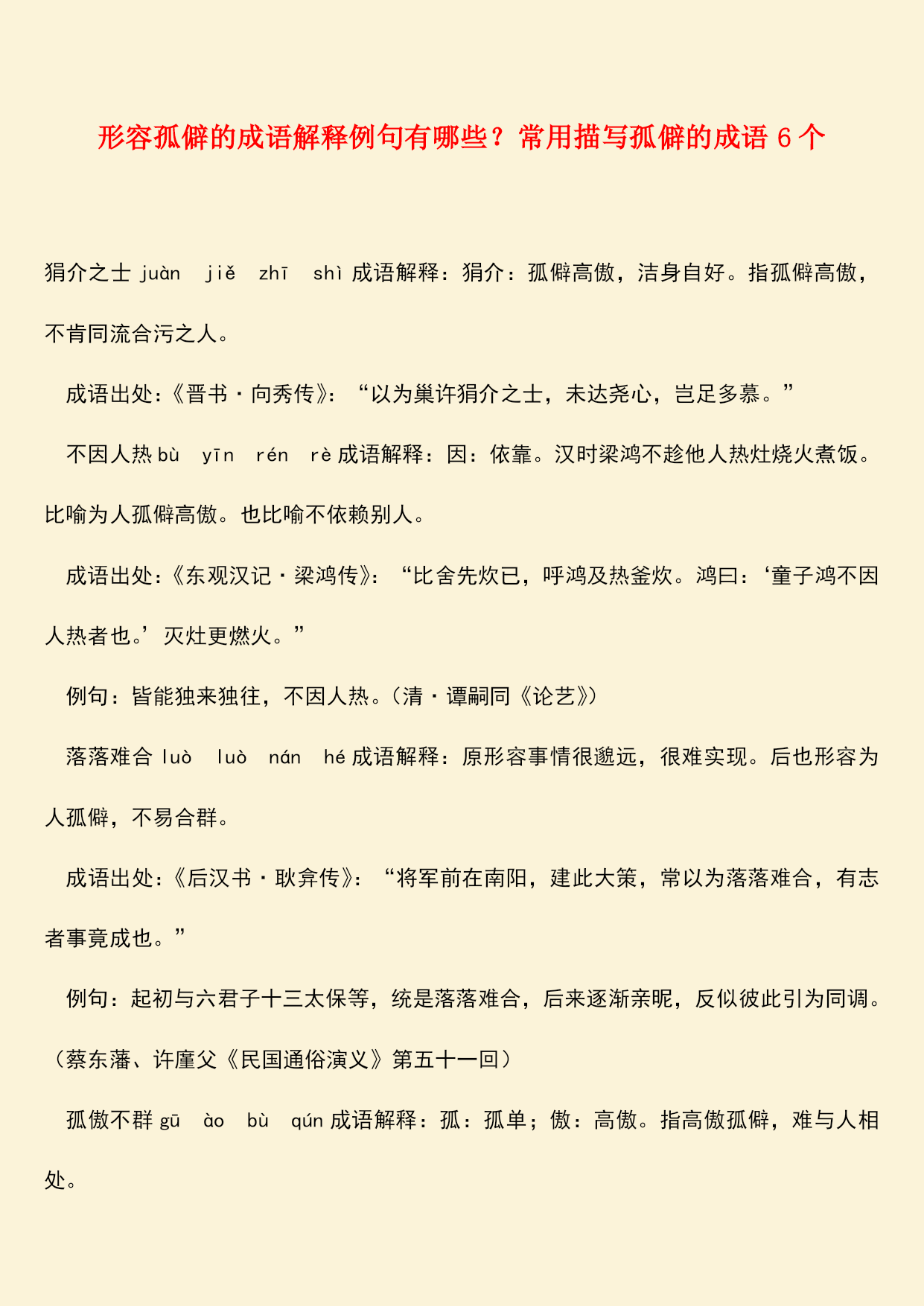 形容孤僻的成语解释例句有哪些？常用描写孤僻的成语 6 个

狷介之士 juàn jiě zhī shì 成语解释：狷介：孤僻高傲，洁身自好。指孤僻高傲，不肯同流合污之人。

成语出处：《晋书·向秀传》：“以为巢许狷介之士，未达尧心，岂足多慕。”

不因人热 bù yīn rén rè 成语解释：因：依靠。汉时梁鸿不趁他人热灶烧火煮饭。比喻为人孤僻高傲。也比喻不依赖别人。

成语出处：《东观汉记·梁鸿传》：“比舍先炊已，呼鸿及热釜炊。鸿曰：‘童子鸿不因人热者也。’灭灶更燃火。”

例句：皆能独来独往，不因人热。（清·谭嗣同《论艺》）

落落难合 luò luò nán hé 成语解释：原形容事情很邈远，很难实现。后也形容为人孤僻，不易合群。

成语出处：《后汉书·耿弇传》：“将军前在南阳，建此大策，常以为落落难合，有志者事竟成也。”

例句：起初与六君子十三太保等，统是落落难合，后来逐渐亲昵，反似彼此引为同调。（蔡东藩、许廑父《民国通俗演义》第五十一回）

孤傲不群 gū ào bù qún 成语解释：孤：孤单；傲：高傲。指高傲孤僻，难与人相处。